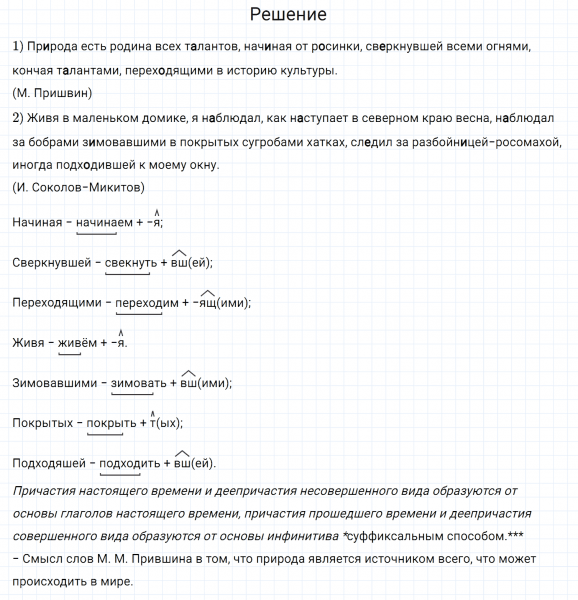 Решение

1) Природа есть родина всех талантов, начиная от росинки, сверкнувшей всеми огнями, кончая талантами, переходящими в историю культуры.
(М. Пришвин)

2) Живя в маленьком домике, я наблюдал, как наступает в северном краю весна, наблюдал за бобрами зимовавшими в покрытых сугробами хатках, следил за разбойницей-росомахой, иногда подходившей к моему окну.
(И. Соколов-Микитов)

Начиная – начинаем + -я;

Сверкнувшей – свекнуть + вш(ей);

Переходящими – переходим + -ящ(ими);

Живя – живём + -я.

Зимовавшими – зимовать + вш(ими);

Покрытых – покрыть + т(ых);

Подходяшей – подходить + вш(ей).

Причастия настоящего времени и деепричастия несовершенного вида образуются от основы глаголов настоящего времени, причастия прошедшего времени и деепричастия совершенного вида образуются от основы инфинитива *суффиксальным способом.***

– Смысл слов М. М. Прившина в том, что природа является источником всего, что может происходить в мире.